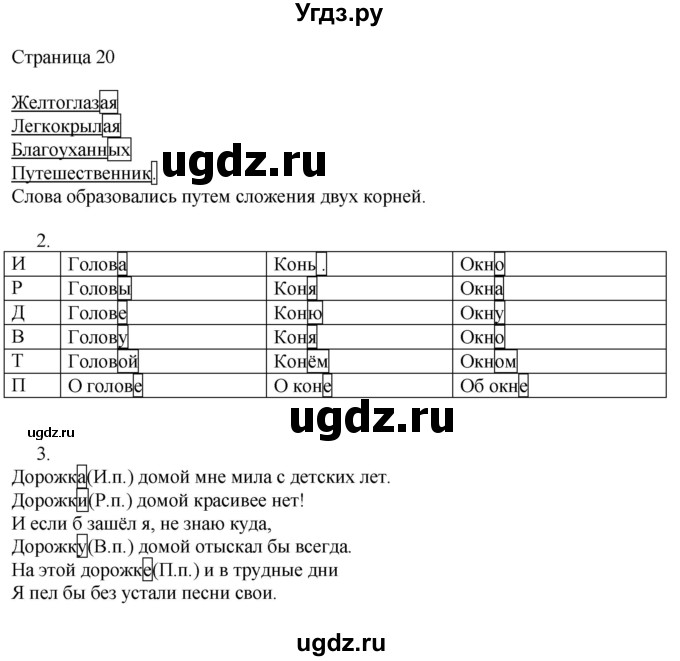 Угдз.ру

Страница 20

Желтоглазая
Легкокрылая
Благоуханных
Путешественник.
ugdz.ru
Слова образовались путем сложения двух корней.

2.

| И | Голова | Конь . | Окно |
|---|---|---|---|
| Р | Головы | Коня | Окна |
| Д | Голове | Коню | Окну |
| В | Голову | Коня | Окно |
| Т | Головой | Конём | Окном |
| П | О голове | О коне | Об окне |

ugdz.ru
ugdz.ru

3.
Дорожка(И.п.) домой мне мила с детских лет.
Дорожки(Р.п.) домой красивее нет!
И если б зашёл я, не знаю куда,
Дорожку(В.п.) домой отыскал бы всегда.
На этой дорожке(П.п.) и в трудные дни
Я пел бы без устали песни свои.

ugdz.ru